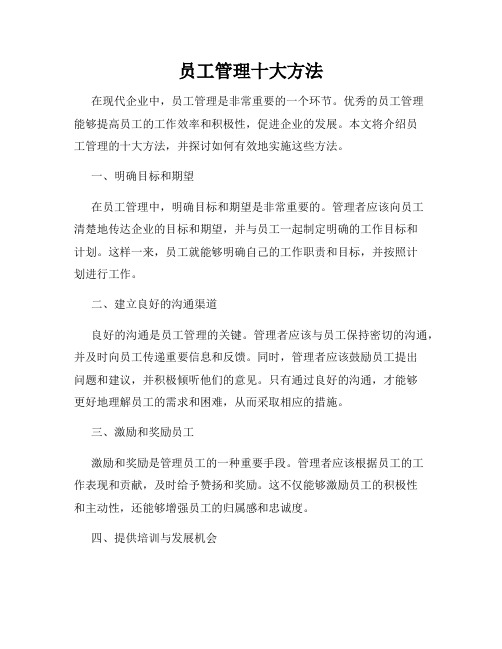 员工管理十大方法

在现代企业中，员工管理是非常重要的一个环节。优秀的员工管理能够提高员工的工作效率和积极性，促进企业的发展。本文将介绍员工管理的十大方法，并探讨如何有效地实施这些方法。

一、明确目标和期望

在员工管理中，明确目标和期望是非常重要的。管理者应该向员工清楚地传达企业的目标和期望，并与员工一起制定明确的工作目标和计划。这样一来，员工就能够明确自己的工作职责和目标，并按照计划进行工作。

二、建立良好的沟通渠道

良好的沟通是员工管理的关键。管理者应该与员工保持密切的沟通，并及时向员工传递重要信息和反馈。同时，管理者应该鼓励员工提出问题和建议，并积极倾听他们的意见。只有通过良好的沟通，才能够更好地理解员工的需求和困难，从而采取相应的措施。

三、激励和奖励员工

激励和奖励是管理员工的一种重要手段。管理者应该根据员工的工作表现和贡献，及时给予赞扬和奖励。这不仅能够激励员工的积极性和主动性，还能够增强员工的归属感和忠诚度。

四、提供培训与发展机会